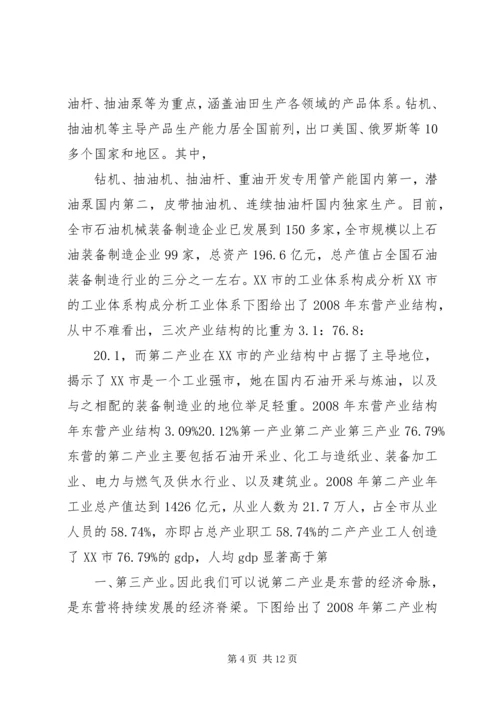 油杆、抽油泵等为重点，涵盖油田生产各领域的产品体系。钻机、抽油机等主导产品生产能力居全国前列，出口美国、俄罗斯等10多个国家和地区。其中，

钻机、抽油机、抽油杆、重油开发专用管产能国内第一，潜油泵国内第二，皮带抽油机、连续抽油杆国内独家生产。目前，全市石油机械装备制造企业已发展到150多家，全市规模以上石油装备制造企业99家，总资产196.6亿元，总产值占全国石油装备制造行业的三分之一左右。XX市的工业体系构成分析XX市的工业体系构成分析工业体系下图给出了2008年东营产业结构，从中不难看出，三次产业结构的比重为3.1：76.8：

20.1，而第二产业在XX市的产业结构中占据了主导地位，揭示了XX市是一个工业强市，她在国内石油开采与炼油，以及与之相配的装备制造业的地位举足轻重。2008年东营产业结构年东营产业结构3.09%20.12%第一产业第二产业第三产业76.79%东营的第二产业主要包括石油开采业、化工与造纸业、装备加工业、电力与燃气及供水行业、以及建筑业。2008年第二产业年工业总产值达到1426亿元，从业人数为21.7万人，占全市从业人员的58.74%，亦即占总产业职工58.74%的二产产业工人创造了XX市76.79%的gdp，人均gdp显著高于第

一、第三产业。因此我们可以说第二产业是东营的经济命脉，是东营将持续发展的经济脊梁。下图给出了2008年第二产业构

第4页 共12页